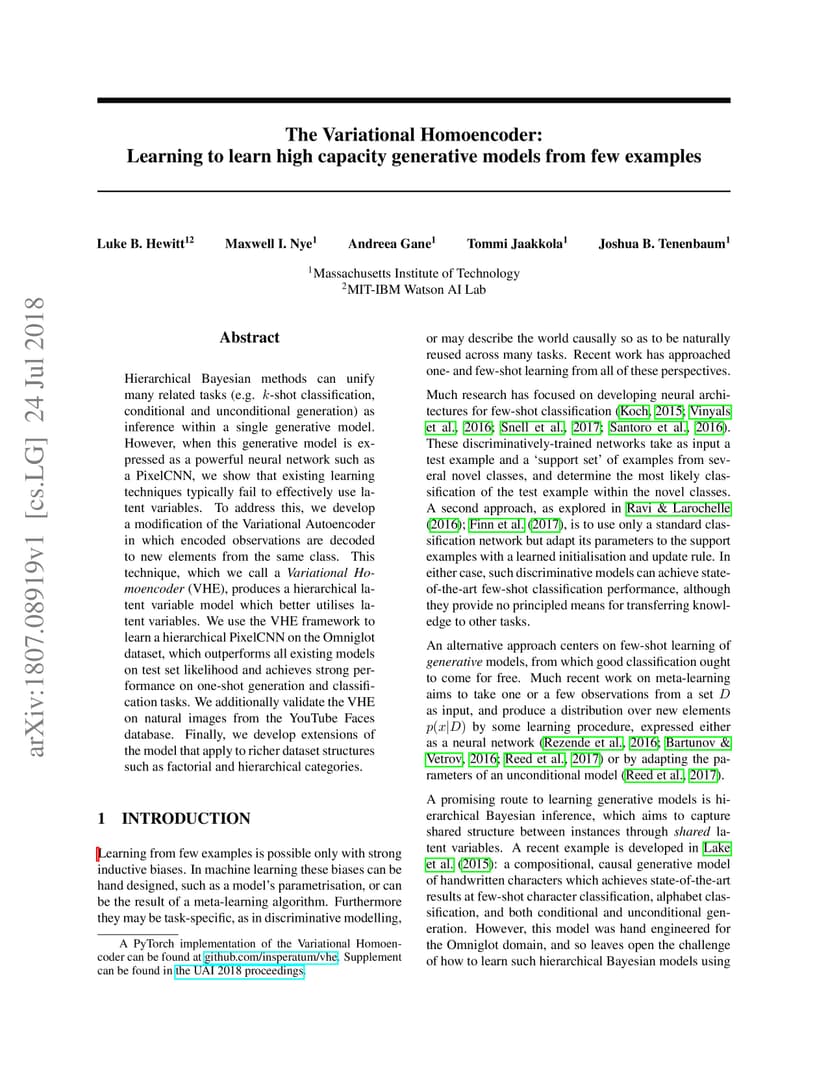 arXiv:1807.08919v1 [cs.LG] 24 Jul 2018

The Variational Homoencoder:
Learning to learn high capacity generative models from few examples

Luke B. Hewitt$^{12}$ Maxwell I. Nye$^{1}$ Andreea Gane$^{1}$ Tommi Jaakkola$^{1}$ Joshua B. Tenenbaum$^{1}$

$^{1}$Massachusetts Institute of Technology
$^{2}$MIT-IBM Watson AI Lab

Abstract

Hierarchical Bayesian methods can unify many related tasks (e.g. $k$-shot classification, conditional and unconditional generation) as inference within a single generative model. However, when this generative model is expressed as a powerful neural network such as a PixelCNN, we show that existing learning techniques typically fail to effectively use latent variables. To address this, we develop a modification of the Variational Autoencoder in which encoded observations are decoded to new elements from the same class. This technique, which we call a Variational Homoencoder (VHE), produces a hierarchical latent variable model which better utilises latent variables. We use the VHE framework to learn a hierarchical PixelCNN on the Omniglot dataset, which outperforms all existing models on test set likelihood and achieves strong performance on one-shot generation and classification tasks. We additionally validate the VHE on natural images from the YouTube Faces database. Finally, we develop extensions of the model that apply to richer dataset structures such as factorial and hierarchical categories.

1 INTRODUCTION

Learning from few examples is possible only with strong inductive biases. In machine learning these biases can be hand designed, such as a model's parametrisation, or can be the result of a meta-learning algorithm. Furthermore they may be task-specific, as in discriminative modelling,

A PyTorch implementation of the Variational Homoencoder can be found at github.com/insperatum/vhe. Supplement can be found in the UAI 2018 proceedings.

or may describe the world causally so as to be naturally reused across many tasks. Recent work has approached one- and few-shot learning from all of these perspectives.

Much research has focused on developing neural architectures for few-shot classification (Koch, 2015; Vinyals et al., 2016; Snell et al., 2017; Santoro et al., 2016). These discriminatively-trained networks take as input a test example and a 'support set' of examples from several novel classes, and determine the most likely classification of the test example within the novel classes. A second approach, as explored in Ravi & Larochelle (2016); Finn et al. (2017), is to use only a standard classification network but adapt its parameters to the support examples with a learned initialisation and update rule. In either case, such discriminative models can achieve state-of-the-art few-shot classification performance, although they provide no principled means for transferring knowledge to other tasks.

An alternative approach centers on few-shot learning of generative models, from which good classification ought to come for free. Much recent work on meta-learning aims to take one or a few observations from a set $D$ as input, and produce a distribution over new elements $p(x|D)$ by some learning procedure, expressed either as a neural network (Rezende et al., 2016; Bartunov & Vetrov, 2016; Reed et al., 2017) or by adapting the parameters of an unconditional model (Reed et al., 2017).

A promising route to learning generative models is hierarchical Bayesian inference, which aims to capture shared structure between instances through shared latent variables. A recent example is developed in Lake et al. (2015): a compositional, causal generative model of handwritten characters which achieves state-of-the-art results at few-shot character classification, alphabet classification, and both conditional and unconditional generation. However, this model was hand engineered for the Omniglot domain, and so leaves open the challenge of how to learn such hierarchical Bayesian models using